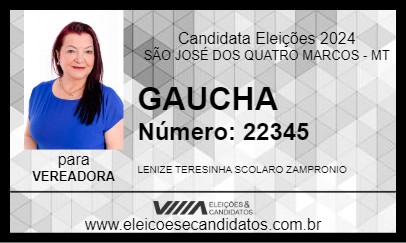 Candidata Eleições 2024
SÃO JOSÉ DOS QUATRO MARCOS - MT

GAUCHA
Número: 22345

para
VEREADORA

LENIZE TERESINHA SCOLARO ZAMPRONIO

ELEIÇÕES & CANDIDATOS

www.eleicoesecandidatos.com.br